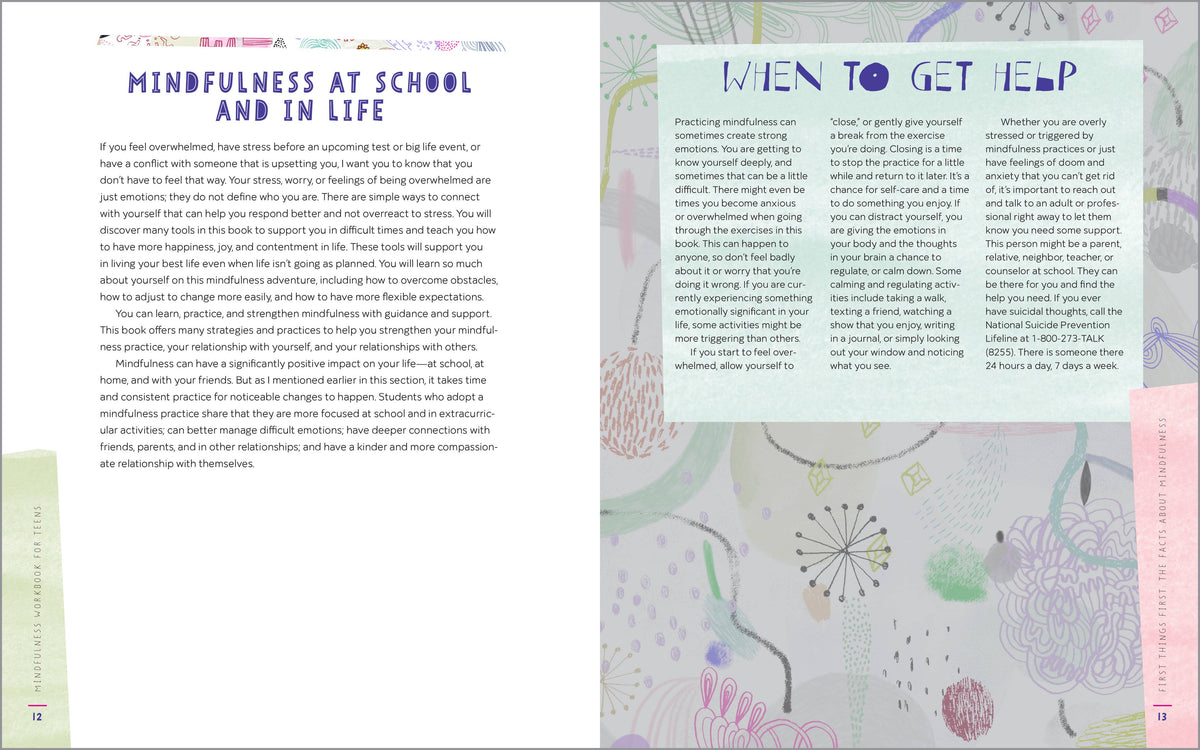 MINDFULNESS AT SCHOOL AND IN LIFE

If you feel overwhelmed, have stress before an upcoming test or big life event, or have a conflict with someone that is upsetting you, I want you to know that you don't have to feel that way. Your stress, worry, or feelings of being overwhelmed are just emotions; they do not define who you are. There are simple ways to connect with yourself that can help you respond better and not overreact to stress. You will discover many tools in this book to support you in difficult times and teach you how to have more happiness, joy, and contentment in life. These tools will support you in living your best life even when life isn't going as planned. You will learn so much about yourself on this mindfulness adventure, including how to overcome obstacles, how to adjust to change more easily, and how to have more flexible expectations.

You can learn, practice, and strengthen mindfulness with guidance and support. This book offers many strategies and practices to help you strengthen your mindfulness practice, your relationship with yourself, and your relationships with others.

Mindfulness can have a significantly positive impact on your life—at school, at home, and with your friends. But as I mentioned earlier in this section, it takes time and consistent practice for noticeable changes to happen. Students who adopt a mindfulness practice share that they are more focused at school and in extracurricular activities; can better manage difficult emotions; have deeper connections with friends, parents, and in other relationships; and have a kinder and more compassionate relationship with themselves.

MINDFULNESS WORKBOOK FOR TEENS

12

WHEN TO GET HELP

Practicing mindfulness can sometimes create strong emotions. You are getting to know yourself deeply, and sometimes that can be a little difficult. There might even be times you become anxious or overwhelmed when going through the exercises in this book. This can happen to anyone, so don't feel badly about it or worry that you're doing it wrong. If you are currently experiencing something emotionally significant in your life, some activities might be more triggering than others.

If you start to feel overwhelmed, allow yourself to "close," or gently give yourself a break from the exercise you're doing. Closing is a time to stop the practice for a little while and return to it later. It's a chance for self-care and a time to do something you enjoy. If you can distract yourself, you are giving the emotions in your body and the thoughts in your brain a chance to regulate, or calm down. Some calming and regulating activities include taking a walk, texting a friend, watching a show that you enjoy, writing in a journal, or simply looking out your window and noticing what you see.

Whether you are overly stressed or triggered by mindfulness practices or just have feelings of doom and anxiety that you can't get rid of, it's important to reach out and talk to an adult or professional right away to let them know you need some support. This person might be a parent, relative, neighbor, teacher, or counselor at school. They can be there for you and find the help you need. If you ever have suicidal thoughts, call the National Suicide Prevention Lifeline at 1-800-273-TALK (8255). There is someone there 24 hours a day, 7 days a week.

FIRST THINGS FIRST: THE FACTS ABOUT MINDFULNESS

13